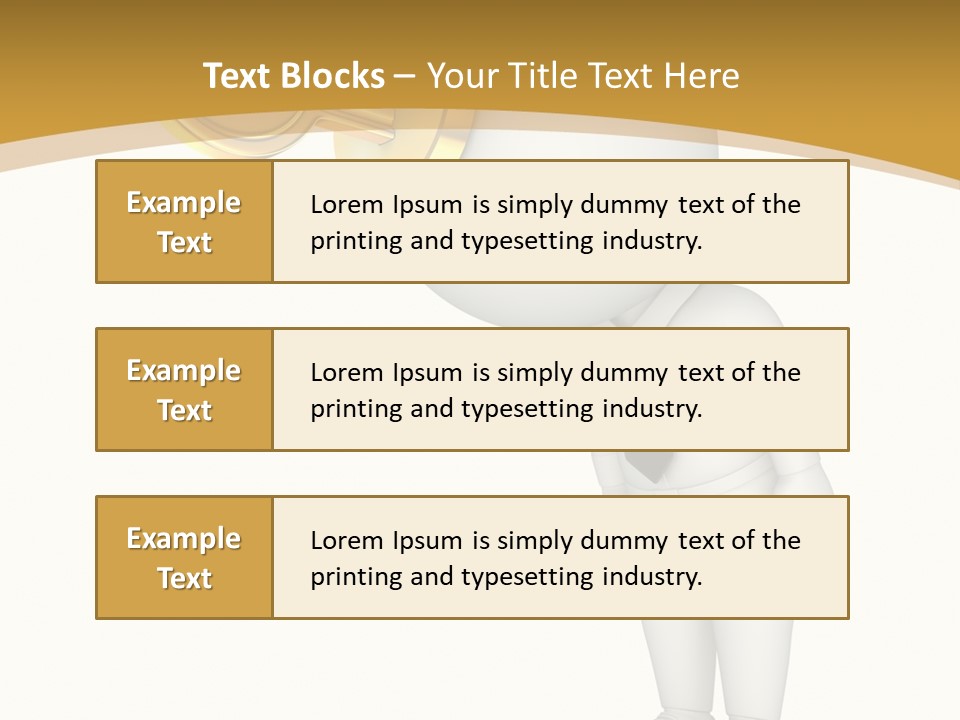 Text Blocks – Your Title Text Here

Example Text

Lorem Ipsum is simply dummy text of the printing and typesetting industry.

Example Text

Lorem Ipsum is simply dummy text of the printing and typesetting industry.

Example Text

Lorem Ipsum is simply dummy text of the printing and typesetting industry.